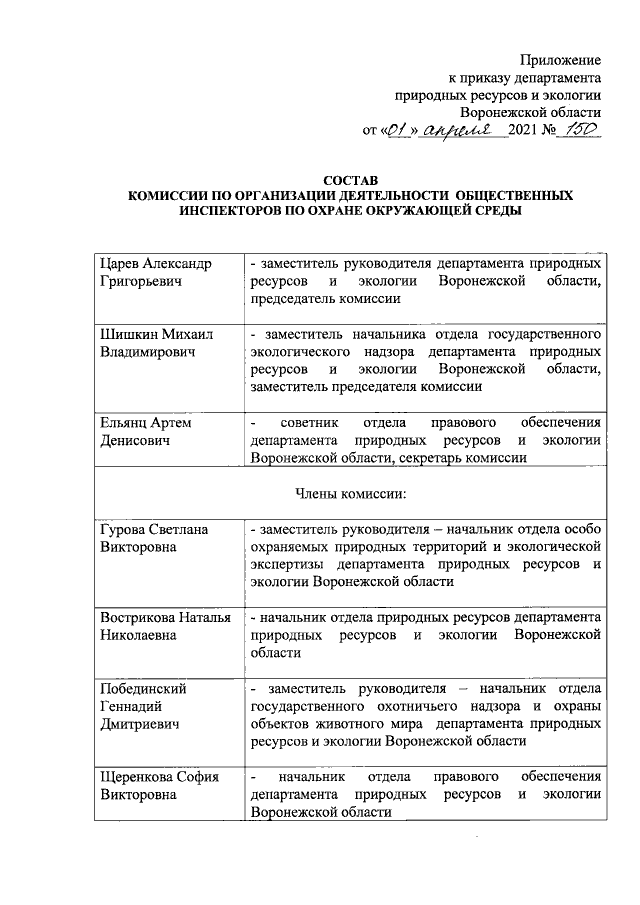 Приложение
к приказу департамента
природных ресурсов и экологии
Воронежской области
от «01» апреля 2021 № 150

СОСТАВ
КОМИССИИ ПО ОРГАНИЗАЦИИ ДЕЯТЕЛЬНОСТИ ОБЩЕСТВЕННЫХ ИНСПЕКТОРОВ ПО ОХРАНЕ ОКРУЖАЮЩЕЙ СРЕДЫ

| | |
|---|---|
| Царев Александр Григорьевич | - заместитель руководителя департамента природных ресурсов и экологии Воронежской области, председатель комиссии |
| Шишкин Михаил Владимирович | - заместитель начальника отдела государственного экологического надзора департамента природных ресурсов и экологии Воронежской области, заместитель председателя комиссии |
| Ельянц Артем Денисович | - советник отдела правового обеспечения департамента природных ресурсов и экологии Воронежской области, секретарь комиссии |
| Члены комиссии: | |
| Гурова Светлана Викторовна | - заместитель руководителя – начальник отдела особо охраняемых природных территорий и экологической экспертизы департамента природных ресурсов и экологии Воронежской области |
| Вострикова Наталья Николаевна | - начальник отдела природных ресурсов департамента природных ресурсов и экологии Воронежской области |
| Побединский Геннадий Дмитриевич | - заместитель руководителя – начальник отдела государственного охотничьего надзора и охраны объектов животного мира департамента природных ресурсов и экологии Воронежской области |
| Щеренкова София Викторовна | - начальник отдела правового обеспечения департамента природных ресурсов и экологии Воронежской области |